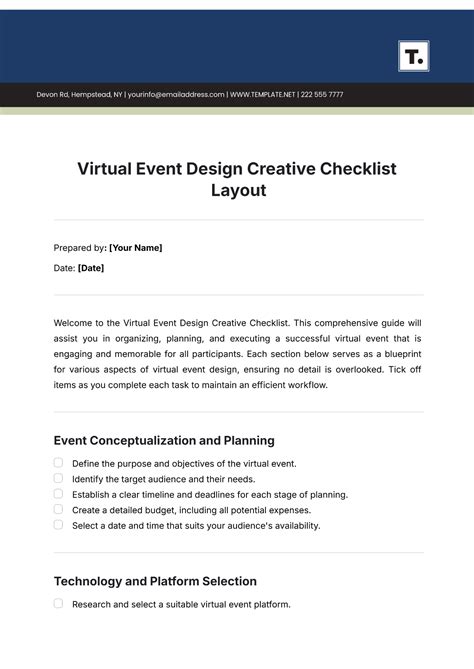 T.

Devon Rd, Hempstead, NY | yourinfo@emailaddress.com | WWW.TEMPLATE.NET | 222 555 7777

Virtual Event Design Creative Checklist Layout

Prepared by: [Your Name]

Date: [Date]

Welcome to the Virtual Event Design Creative Checklist. This comprehensive guide will assist you in organizing, planning, and executing a successful virtual event that is engaging and memorable for all participants. Each section below serves as a blueprint for various aspects of virtual event design, ensuring no detail is overlooked. Tick off items as you complete each task to maintain an efficient workflow.

Event Conceptualization and Planning

Define the purpose and objectives of the virtual event.
Identify the target audience and their needs.
Establish a clear timeline and deadlines for each stage of planning.
Create a detailed budget, including all potential expenses.
Select a date and time that suits your audience's availability.

Technology and Platform Selection

Research and select a suitable virtual event platform.